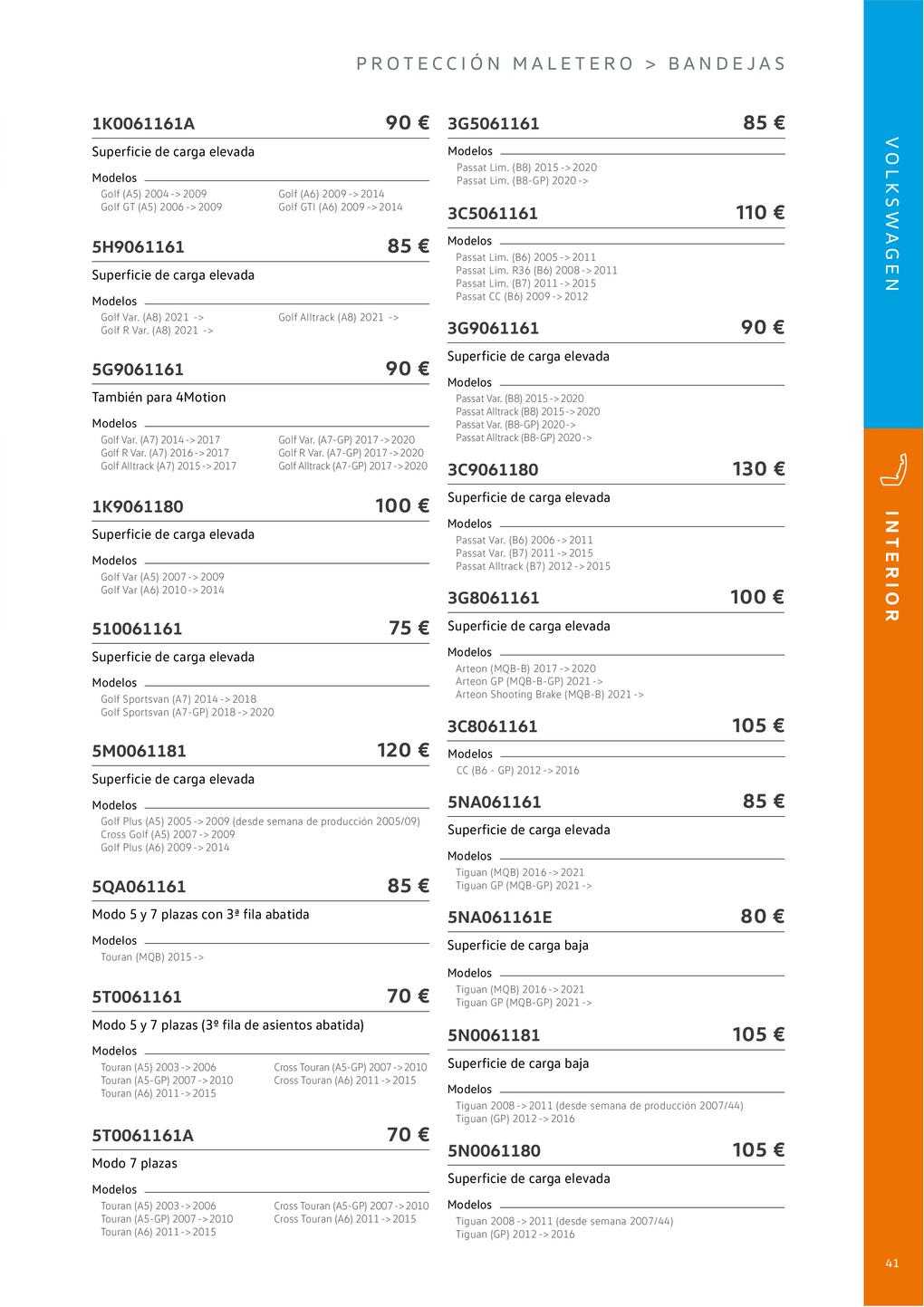 PROTECCIÓN MALETERO > BANDEJAS

1K0061161A 90 €

Superficie de carga elevada

Modelos

Golf (A5) 2004 -> 2009
Golf GT (A5) 2006 -> 2009
Golf (A6) 2009 -> 2014
Golf GTI (A6) 2009 -> 2014

5H9061161 85 €

Superficie de carga elevada

Modelos

Golf Var. (A8) 2021 ->
Golf R Var. (A8) 2021 ->
Golf Alltrack (A8) 2021 ->

5G9061161 90 €

También para 4Motion

Modelos

Golf Var. (A7) 2014 -> 2017
Golf R Var. (A7) 2016 -> 2017
Golf Alltrack (A7) 2015 -> 2017
Golf Var. (A7-GP) 2017 -> 2020
Golf R Var. (A7-GP) 2017 -> 2020
Golf Alltrack (A7-GP) 2017 -> 2020

1K9061180 100 €

Superficie de carga elevada

Modelos

Golf Var (A5) 2007 -> 2009
Golf Var (A6) 2010 -> 2014

510061161 75 €

Superficie de carga elevada

Modelos

Golf Sportsvan (A7) 2014 -> 2018
Golf Sportsvan (A7-GP) 2018 -> 2020

5M0061181 120 €

Superficie de carga elevada

Modelos

Golf Plus (A5) 2005 -> 2009 (desde semana de producción 2005/09)
Cross Golf (A5) 2007 -> 2009
Golf Plus (A6) 2009 -> 2014

5QA061161 85 €

Modo 5 y 7 plazas con 3ª fila abatida

Modelos

Touran (MQB) 2015 ->

5T0061161 70 €

Modo 5 y 7 plazas (3º fila de asientos abatida)

Modelos

Touran (A5) 2003 -> 2006
Touran (A5-GP) 2007 -> 2010
Touran (A6) 2011 -> 2015
Cross Touran (A5-GP) 2007 -> 2010
Cross Touran (A6) 2011 -> 2015

5T0061161A 70 €

Modo 7 plazas

Modelos

Touran (A5) 2003 -> 2006
Touran (A5-GP) 2007 -> 2010
Touran (A6) 2011 -> 2015
Cross Touran (A5-GP) 2007 -> 2010
Cross Touran (A6) 2011 -> 2015

3G5061161 85 €

Modelos

Passat Lim. (B8) 2015 -> 2020
Passat Lim. (B8-GP) 2020 ->

3C5061161 110 €

Modelos

Passat Lim. (B6) 2005 -> 2011
Passat Lim. R36 (B6) 2008 -> 2011
Passat Lim. (B7) 2011 -> 2015
Passat CC (B6) 2009 -> 2012

3G9061161 90 €

Superficie de carga elevada

Modelos

Passat Var. (B8) 2015 -> 2020
Passat Alltrack (B8) 2015 -> 2020
Passat Var. (B8-GP) 2020 ->
Passat Alltrack (B8-GP) 2020 ->

3C9061180 130 €

Superficie de carga elevada

Modelos

Passat Var. (B6) 2006 -> 2011
Passat Var. (B7) 2011 -> 2015
Passat Alltrack (B7) 2012 -> 2015

3G8061161 100 €

Superficie de carga elevada

Modelos

Arteon (MQB-B) 2017 -> 2020
Arteon GP (MQB-B-GP) 2021 ->
Arteon Shooting Brake (MQB-B) 2021 ->

3C8061161 105 €

Modelos

CC (B6 - GP) 2012 -> 2016

5NA061161 85 €

Superficie de carga elevada

Modelos

Tiguan (MQB) 2016 -> 2021
Tiguan GP (MQB-GP) 2021 ->

5NA061161E 80 €

Superficie de carga baja

Modelos

Tiguan (MQB) 2016 -> 2021
Tiguan GP (MQB-GP) 2021 ->

5N0061181 105 €

Superficie de carga baja

Modelos

Tiguan 2008 -> 2011 (desde semana de producción 2007/44)
Tiguan (GP) 2012 -> 2016

5N0061180 105 €

Superficie de carga elevada

Modelos

Tiguan 2008 -> 2011 (desde semana 2007/44)
Tiguan (GP) 2012 -> 2016

VOLKSWAGEN

INTERIOR

41